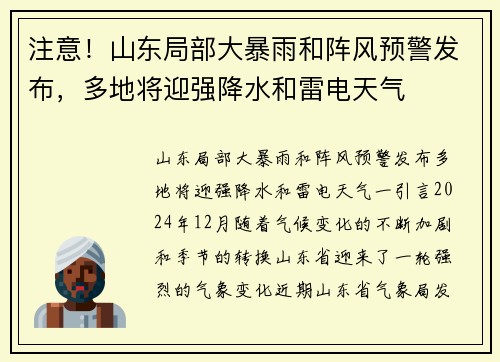 注意！山东局部大暴雨和阵风预警发布，多地将迎强降水和雷电天气

山东局部大暴雨和阵风预警发布多地将迎强降水和雷电天气一引言2024年12月随着气候变化的不断加剧和季节的转换山东省迎来了一轮强烈的气象变化近期山东省气象局发